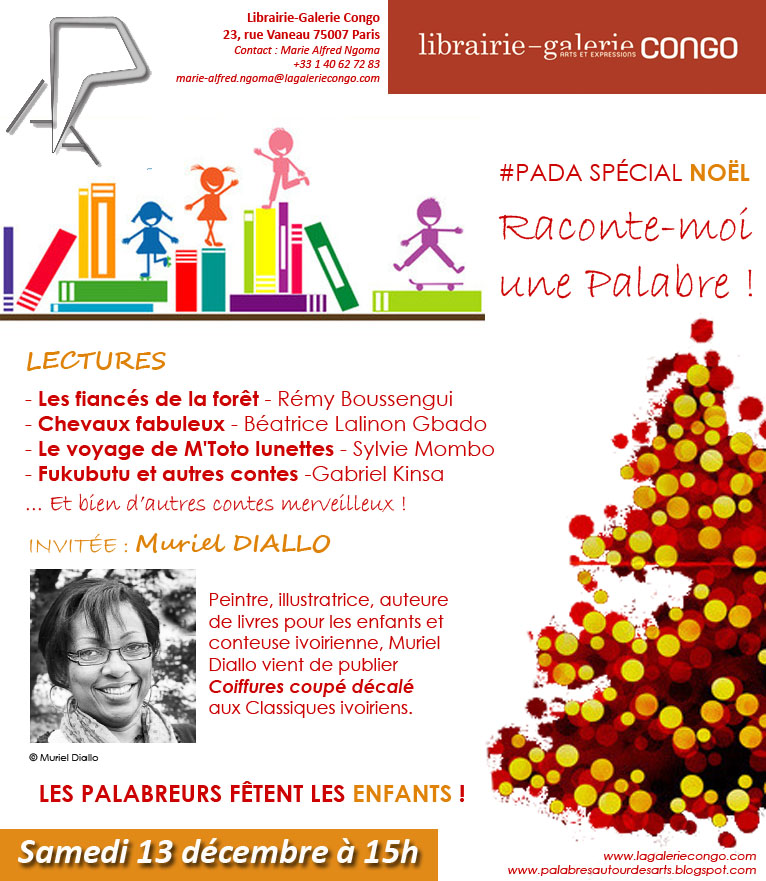 Librairie-Galerie Congo
23, rue Vaneau 75007 Paris
Contact : Marie Alfred Ngoma
+33 1 40 62 72 83
marie-alfred.ngoma@lagaleriecongo.com

librairie-galerie ARTS ET EXPRESSIONS CONGO

#PADA SPÉCIAL NOËL

Raconte-moi une Palabre !

LECTURES

- Les fiancés de la forêt - Rémy Boussengui
- Chevaux fabuleux - Béatrice Lalinon Gbado
- Le voyage de M'Toto lunettes - Sylvie Mombo
- Fukubutu et autres contes -Gabriel Kinsa
... Et bien d'autres contes merveilleux !

INVITÉE : Muriel DIALLO

Peintre, illustratrice, auteure de livres pour les enfants et conteuse ivoirienne, Muriel Diallo vient de publier Coiffures coupé décalé aux Classiques ivoiriens.

© Muriel Diallo

LES PALABREURS FÊTENT LES ENFANTS !

Samedi 13 décembre à 15h

www.lagaleriecongo.com
www.palabresautourdesarts.blogspot.com